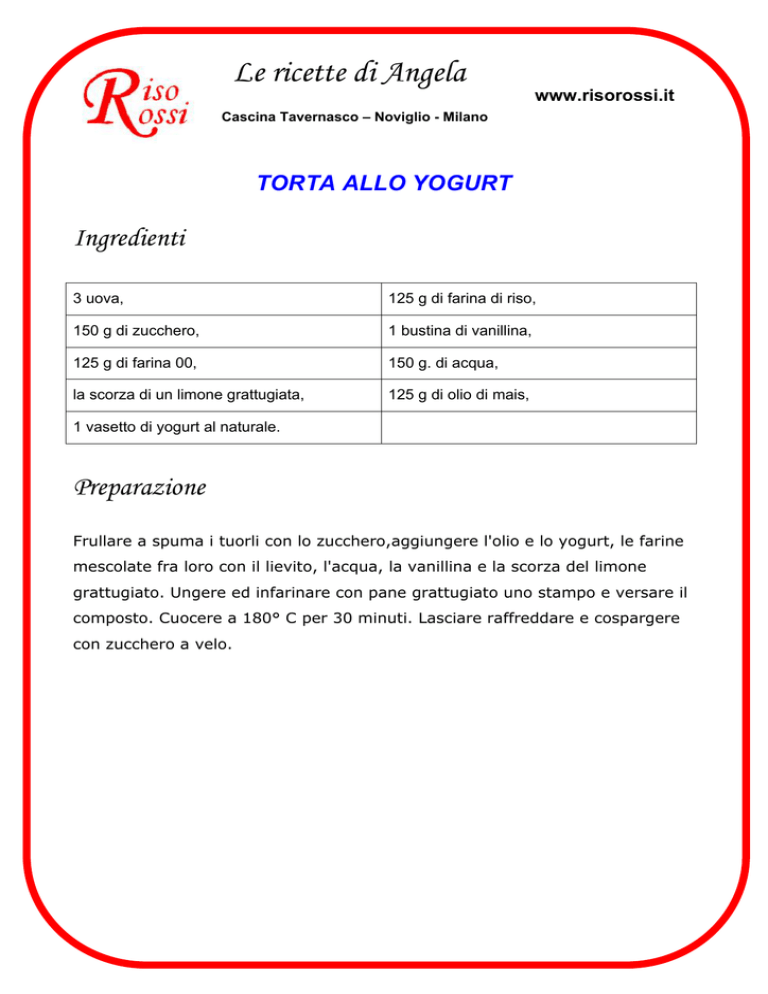 Riso Rossi

Le ricette di Angela

Cascina Tavernasco – Noviglio - Milano

www.risorossi.it

TORTA ALLO YOGURT

Ingredienti

| 3 uova, | 125 g di farina di riso, |
|---|---|
| 150 g di zucchero, | 1 bustina di vanillina, |
| 125 g di farina 00, | 150 g. di acqua, |
| la scorza di un limone grattugiata, | 125 g di olio di mais, |
| 1 vasetto di yogurt al naturale. | |

Preparazione

Frullare a spuma i tuorli con lo zucchero,aggiungere l'olio e lo yogurt, le farine mescolate fra loro con il lievito, l'acqua, la vanillina e la scorza del limone grattugiato. Ungere ed infarinare con pane grattugiato uno stampo e versare il composto. Cuocere a 180° C per 30 minuti. Lasciare raffreddare e cospargere con zucchero a velo.